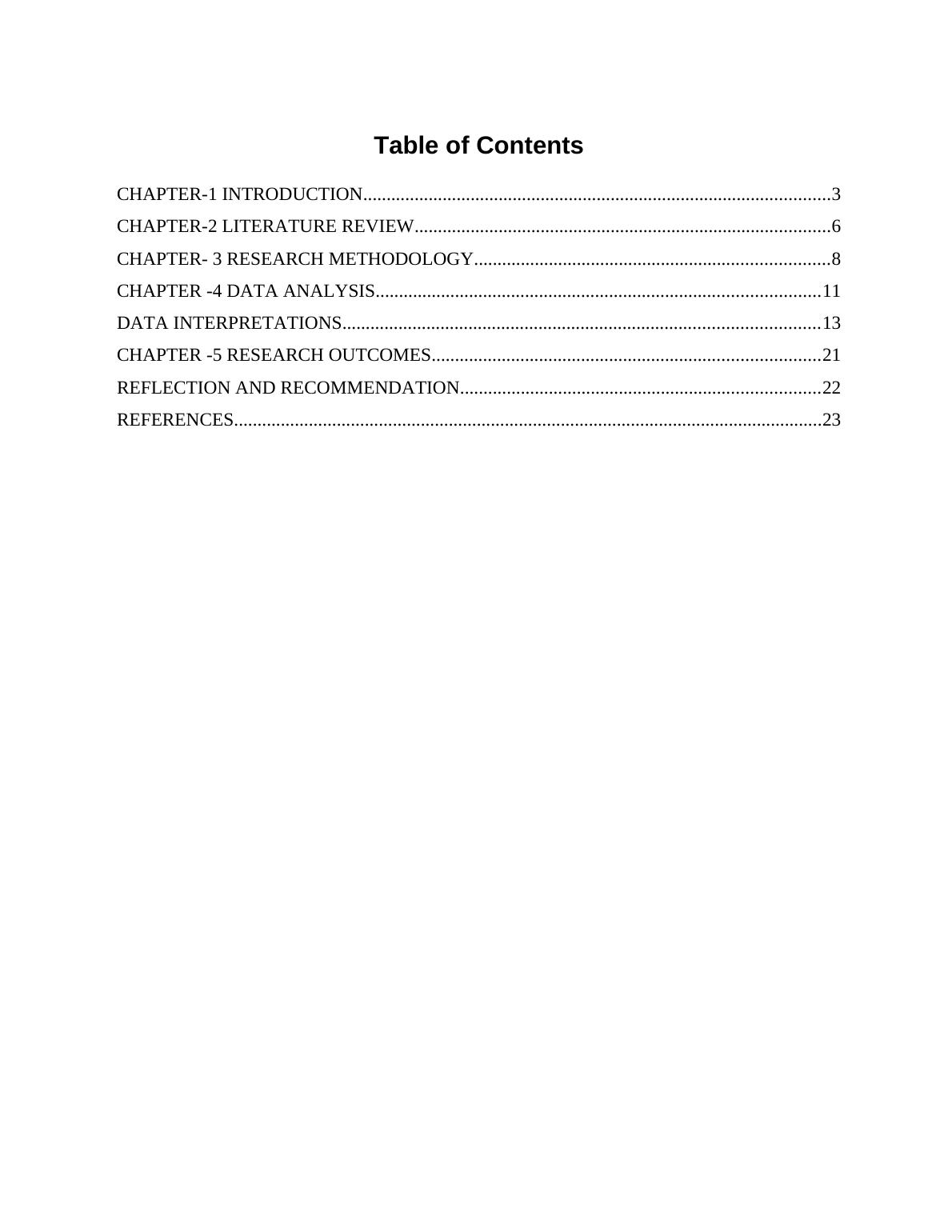 Table of Contents

CHAPTER-1 INTRODUCTION....................................................................................................3
CHAPTER-2 LITERATURE REVIEW.........................................................................................6
CHAPTER- 3 RESEARCH METHODOLOGY............................................................................8
CHAPTER -4 DATA ANALYSIS...............................................................................................11
DATA INTERPRETATIONS......................................................................................................13
CHAPTER -5 RESEARCH OUTCOMES...................................................................................21
REFLECTION AND RECOMMENDATION.............................................................................22
REFERENCES..............................................................................................................................23